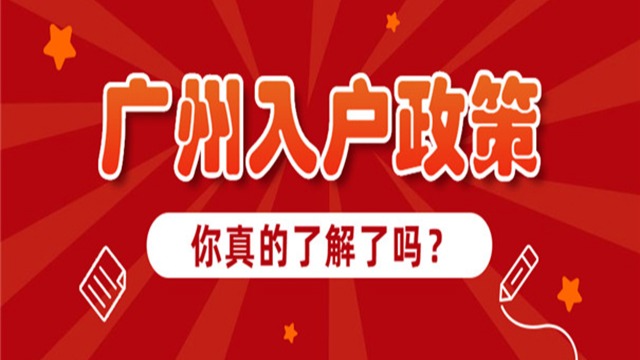 广州入户政策

你真的了解了吗？